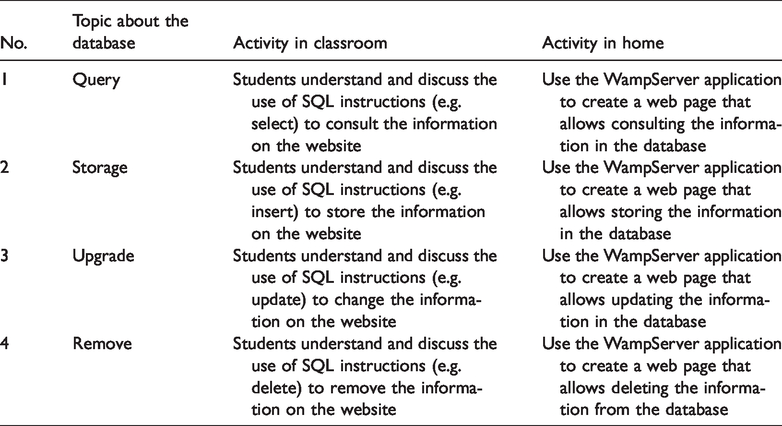 | No. | Topic about the database | Activity in classroom | Activity in home |
|---|---|---|---|
| 1 | Query | Students understand and discuss the use of SQL instructions (e.g. select) to consult the information on the website | Use the WampServer application to create a web page that allows consulting the information in the database |
| 2 | Storage | Students understand and discuss the use of SQL instructions (e.g. insert) to store the information on the website | Use the WampServer application to create a web page that allows storing the information in the database |
| 3 | Upgrade | Students understand and discuss the use of SQL instructions (e.g. update) to change the information on the website | Use the WampServer application to create a web page that allows updating the information in the database |
| 4 | Remove | Students understand and discuss the use of SQL instructions (e.g. delete) to remove the information on the website | Use the WampServer application to create a web page that allows deleting the information from the database |